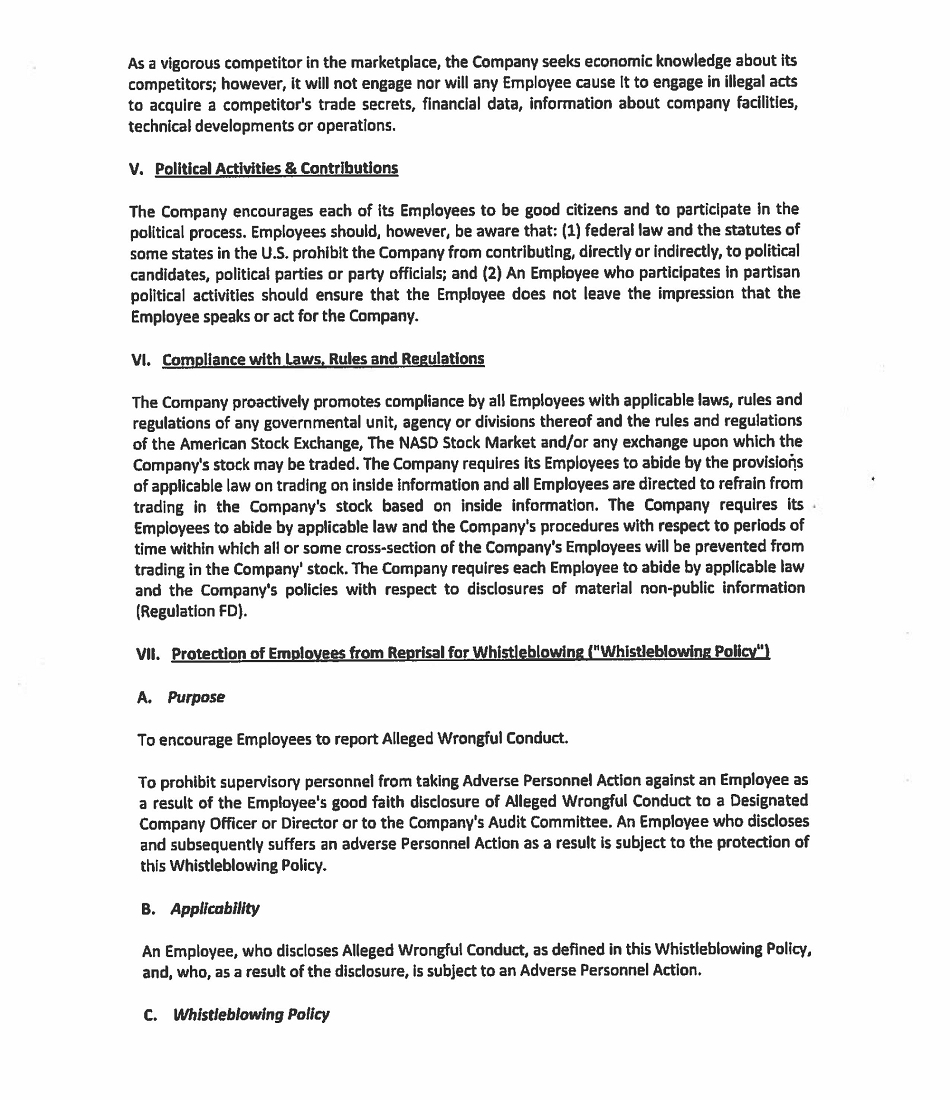 As a vigorous competitor in the marketplace, the Company seeks economic knowledge about its competitors; however, it will not engage nor will any Employee cause it to engage in illegal acts to acquire a competitor's trade secrets, financial data, information about company facilities, technical developments or operations.

V. Political Activities & Contributions

The Company encourages each of its Employees to be good citizens and to participate in the political process. Employees should, however, be aware that: (1) federal law and the statutes of some states in the U.S. prohibit the Company from contributing, directly or indirectly, to political candidates, political parties or party officials; and (2) An Employee who participates in partisan political activities should ensure that the Employee does not leave the impression that the Employee speaks or act for the Company.

VI. Compliance with Laws, Rules and Regulations

The Company proactively promotes compliance by all Employees with applicable laws, rules and regulations of any governmental unit, agency or divisions thereof and the rules and regulations of the American Stock Exchange, The NASD Stock Market and/or any exchange upon which the Company's stock may be traded. The Company requires its Employees to abide by the provisions of applicable law on trading on inside information and all Employees are directed to refrain from trading in the Company's stock based on inside information. The Company requires its Employees to abide by applicable law and the Company's procedures with respect to periods of time within which all or some cross-section of the Company's Employees will be prevented from trading in the Company' stock. The Company requires each Employee to abide by applicable law and the Company's policies with respect to disclosures of material non-public information (Regulation FD).

VII. Protection of Employees from Reprisal for Whistleblowing ("Whistleblowing Policy")

A. Purpose

To encourage Employees to report Alleged Wrongful Conduct.

To prohibit supervisory personnel from taking Adverse Personnel Action against an Employee as a result of the Employee's good faith disclosure of Alleged Wrongful Conduct to a Designated Company Officer or Director or to the Company's Audit Committee. An Employee who discloses and subsequently suffers an adverse Personnel Action as a result is subject to the protection of this Whistleblowing Policy.

B. Applicability

An Employee, who discloses Alleged Wrongful Conduct, as defined in this Whistleblowing Policy, and, who, as a result of the disclosure, is subject to an Adverse Personnel Action.

C. Whistleblowing Policy